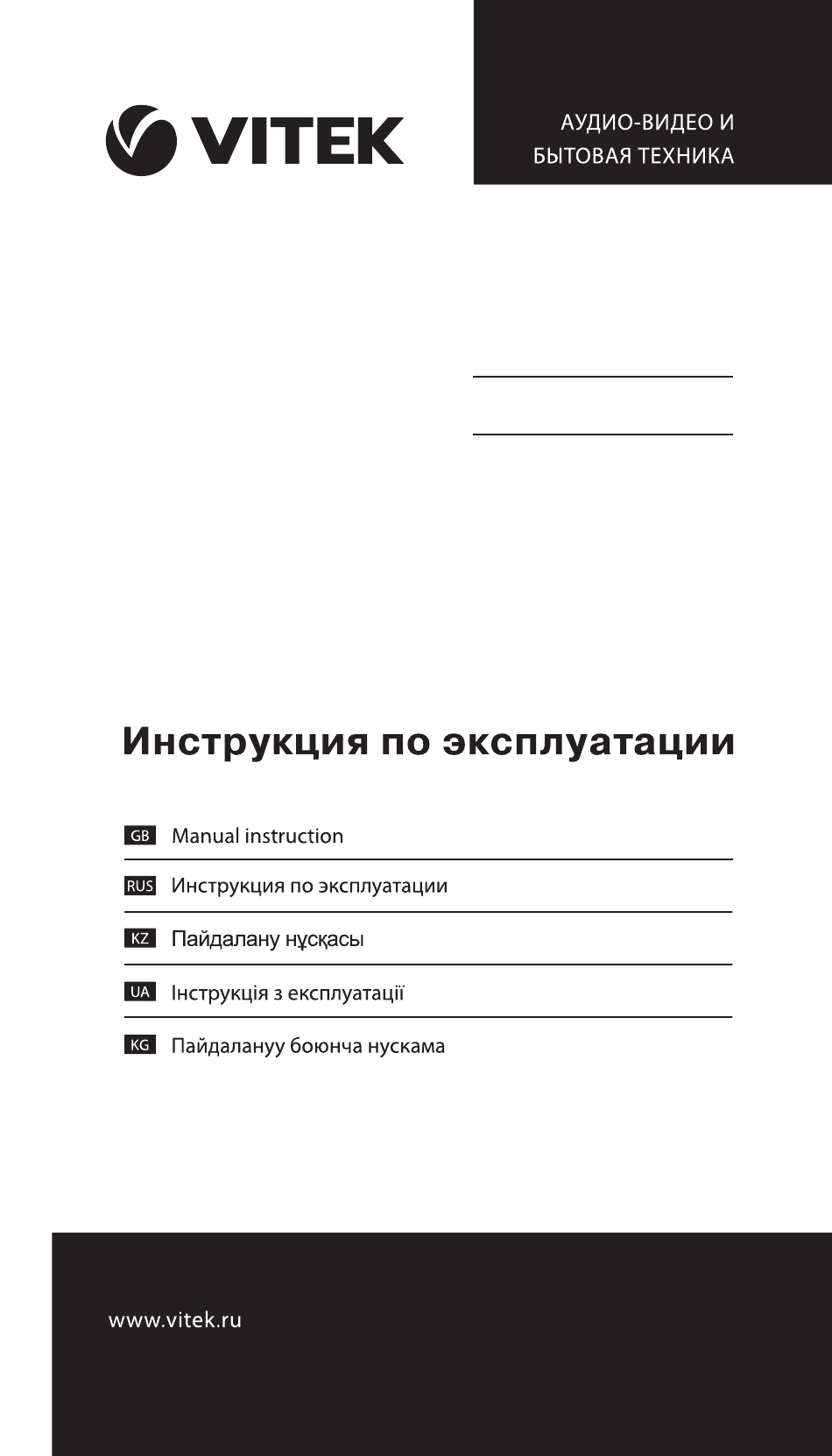 VITEK

АУДИО-ВИДЕО И БЫТОВАЯ ТЕХНИКА

Инструкция по эксплуатации

GB Manual instruction

RUS Инструкция по эксплуатации

KZ Пайдалану нұсқасы

UA Інструкція з експлуатації

KG Пайдалануу боюнча нускама

www.vitek.ru